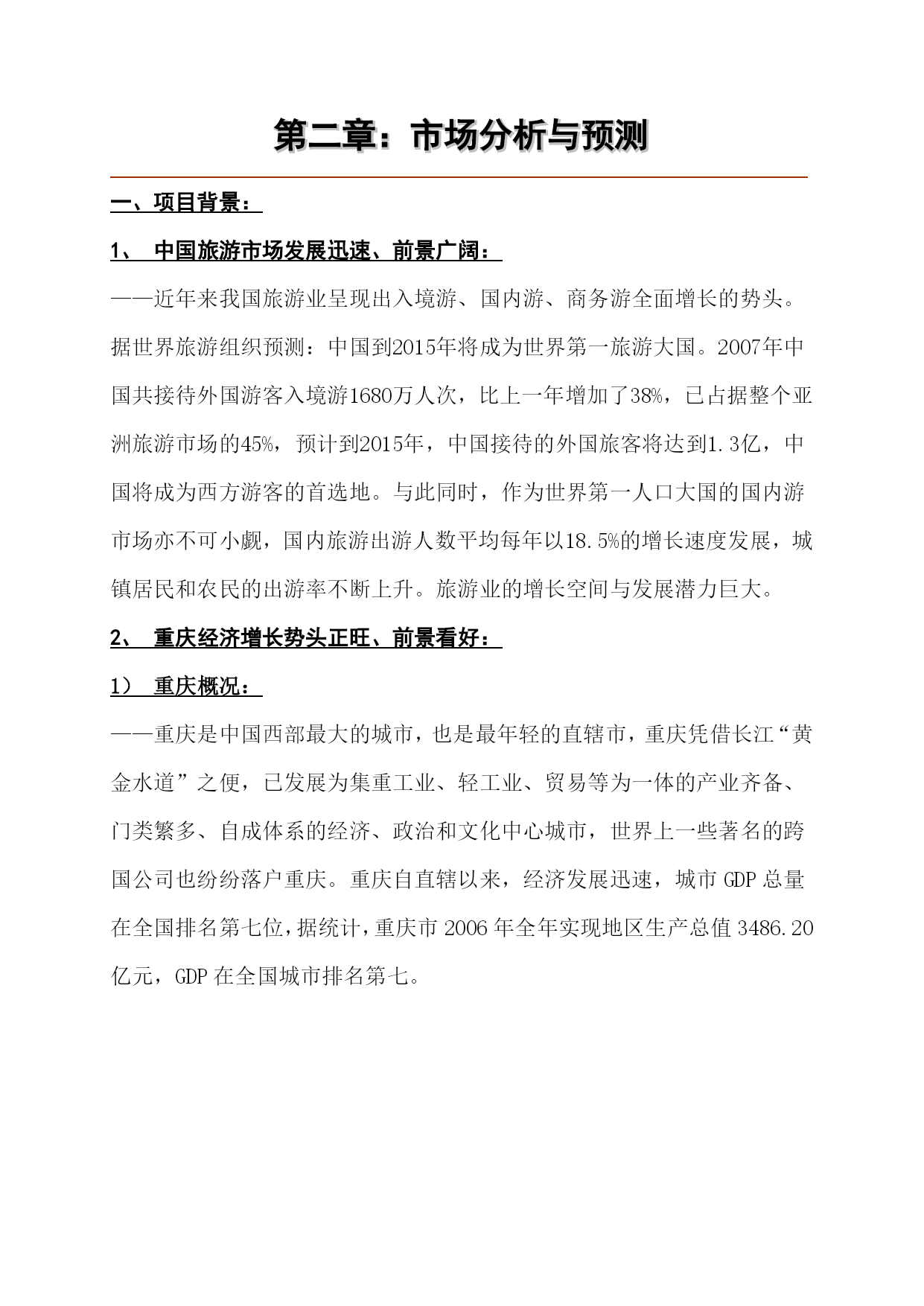 第二章：市场分析与预测

一、项目背景：

1、 中国旅游市场发展迅速、前景广阔：

——近年来我国旅游业呈现出入境游、国内游、商务游全面增长的势头。据世界旅游组织预测：中国到2015年将成为世界第一旅游大国。2007年中国共接待外国游客入境游1680万人次，比上一年增加了38%，已占据整个亚洲旅游市场的45%，预计到2015年，中国接待的外国旅客将达到1.3亿，中国将成为西方游客的首选地。与此同时，作为世界第一人口大国的国内游市场亦不可小觑，国内旅游出游人数平均每年以18.5%的增长速度发展，城镇居民和农民的出游率不断上升。旅游业的增长空间与发展潜力巨大。

2、 重庆经济增长势头正旺、前景看好：

1） 重庆概况：

——重庆是中国西部最大的城市，也是最年轻的直辖市，重庆凭借长江“黄金水道”之便，已发展为集重工业、轻工业、贸易等为一体的产业齐备、门类繁多、自成体系的经济、政治和文化中心城市，世界上一些著名的跨国公司也纷纷落户重庆。重庆自直辖以来，经济发展迅速，城市 GDP 总量在全国排名第七位，据统计，重庆市 2006 年全年实现地区生产总值 3486.20 亿元，GDP 在全国城市排名第七。